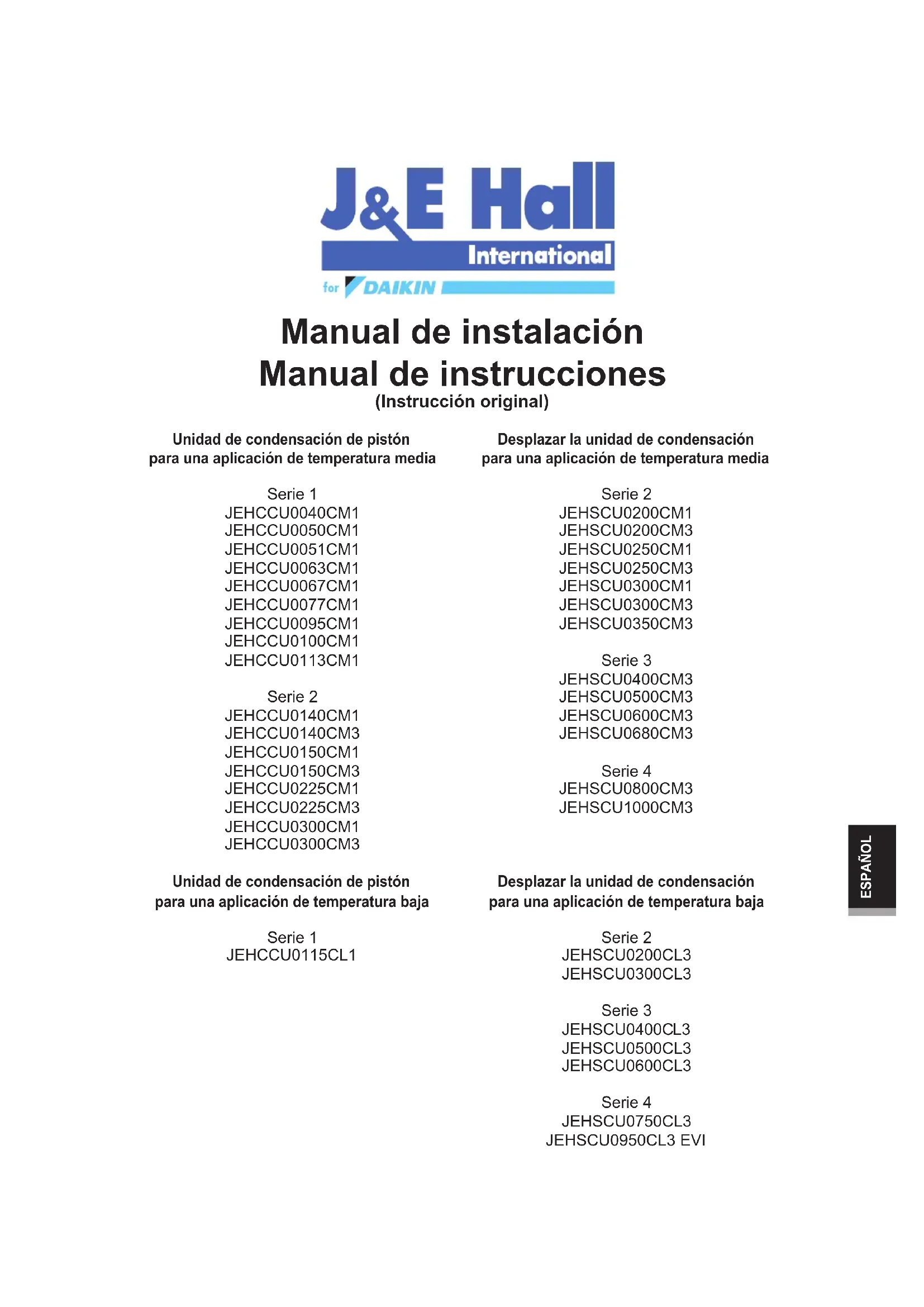 J&E Hall
International
for DAIKIN

Manual de instalación
Manual de instrucciones
(Instrucción original)

Unidad de condensación de pistón para una aplicación de temperatura media

Serie 1
JEHCCU0040CM1
JEHCCU0050CM1
JEHCCU0051CM1
JEHCCU0063CM1
JEHCCU0067CM1
JEHCCU0077CM1
JEHCCU0095CM1
JEHCCU0100CM1
JEHCCU0113CM1

Serie 2
JEHCCU0140CM1
JEHCCU0140CM3
JEHCCU0150CM1
JEHCCU0150CM3
JEHCCU0225CM1
JEHCCU0225CM3
JEHCCU0300CM1
JEHCCU0300CM3

Unidad de condensación de pistón para una aplicación de temperatura baja

Serie 1
JEHCCU0115CL1

Desplazar la unidad de condensación para una aplicación de temperatura media

Serie 2
JEHSCU0200CM1
JEHSCU0200CM3
JEHSCU0250CM1
JEHSCU0250CM3
JEHSCU0300CM1
JEHSCU0300CM3
JEHSCU0350CM3

Serie 3
JEHSCU0400CM3
JEHSCU0500CM3
JEHSCU0600CM3
JEHSCU0680CM3

Serie 4
JEHSCU0800CM3
JEHSCU1000CM3

Desplazar la unidad de condensación para una aplicación de temperatura baja

Serie 2
JEHSCU0200CL3
JEHSCU0300CL3

Serie 3
JEHSCU0400CL3
JEHSCU0500CL3
JEHSCU0600CL3

Serie 4
JEHSCU0750CL3
JEHSCU0950CL3 EVI

ESPAÑOL